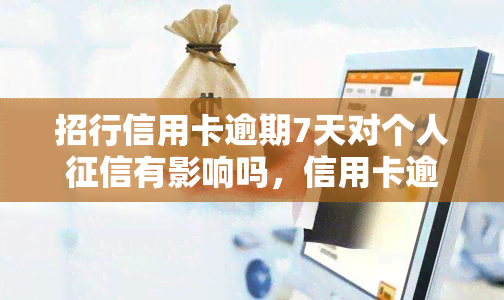 招行信用卡逾期7天对个人征信有影响吗，信用卡逾